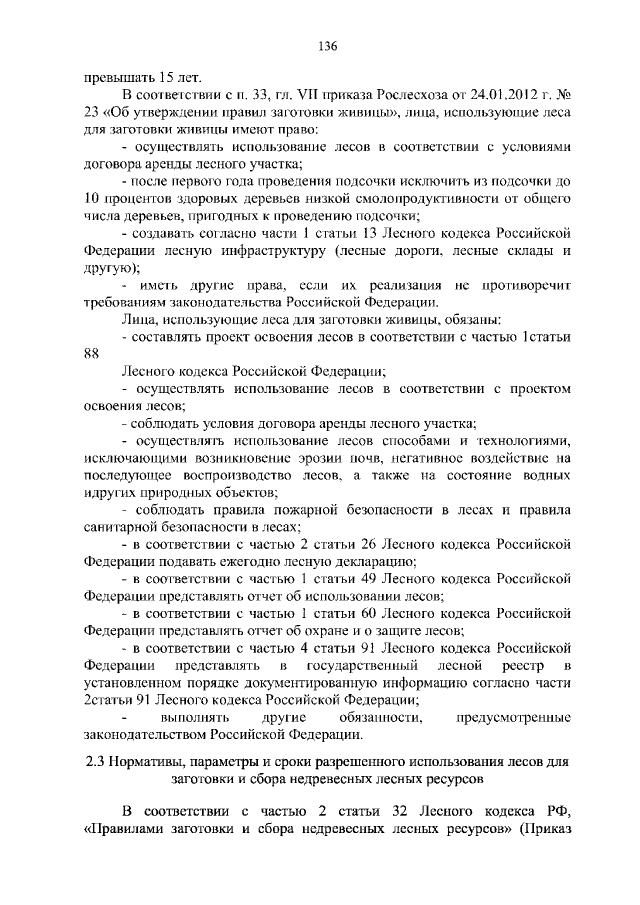 136

превышать 15 лет.

В соответствии с п. 33, гл. VII приказа Рослесхоза от 24.01.2012 г. № 23 «Об утверждении правил заготовки живицы», лица, использующие леса для заготовки живицы имеют право:

- осуществлять использование лесов в соответствии с условиями договора аренды лесного участка;

- после первого года проведения подсочки исключить из подсочки до 10 процентов здоровых деревьев низкой смолопродуктивности от общего числа деревьев, пригодных к проведению подсочки;

- создавать согласно части 1 статьи 13 Лесного кодекса Российской Федерации лесную инфраструктуру (лесные дороги, лесные склады и другую);

- иметь другие права, если их реализация не противоречит требованиям законодательства Российской Федерации.

Лица, использующие леса для заготовки живицы, обязаны:

- составлять проект освоения лесов в соответствии с частью 1статьи 88

Лесного кодекса Российской Федерации;

- осуществлять использование лесов в соответствии с проектом освоения лесов;

- соблюдать условия договора аренды лесного участка;

- осуществлять использование лесов способами и технологиями, исключающими возникновение эрозии почв, негативное воздействие на последующее воспроизводство лесов, а также на состояние водных идругих природных объектов;

- соблюдать правила пожарной безопасности в лесах и правила санитарной безопасности в лесах;

- в соответствии с частью 2 статьи 26 Лесного кодекса Российской Федерации подавать ежегодно лесную декларацию;

- в соответствии с частью 1 статьи 49 Лесного кодекса Российской Федерации представлять отчет об использовании лесов;

- в соответствии с частью 1 статьи 60 Лесного кодекса Российской Федерации представлять отчет об охране и о защите лесов;

- в соответствии с частью 4 статьи 91 Лесного кодекса Российской Федерации представлять в государственный лесной реестр в установленном порядке документированную информацию согласно части 2статьи 91 Лесного кодекса Российской Федерации;

- выполнять другие обязанности, предусмотренные законодательством Российской Федерации.

2.3 Нормативы, параметры и сроки разрешенного использования лесов для заготовки и сбора недревесных лесных ресурсов

В соответствии с частью 2 статьи 32 Лесного кодекса РФ, «Правилами заготовки и сбора недревесных лесных ресурсов» (Приказ